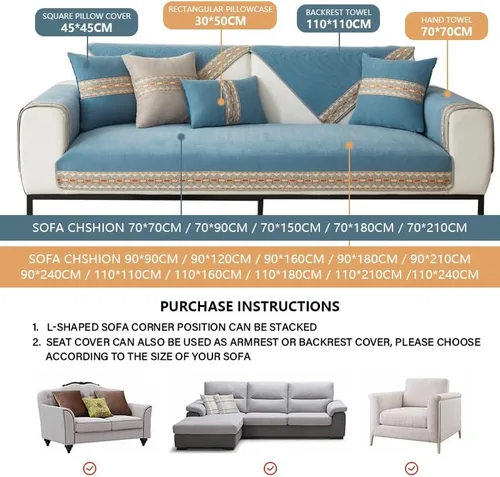 SQUARE PILLOW COVER
45*45CM

RECTANGULAR PILLOWCASE
30*50CM

BACKREST TOWEL
110*110CM

HAND TOWEL
70*70CM

SOFA CHSHION 70*70CM / 70*90CM / 70*150CM / 70*180CM / 70*210CM

SOFA CHSHION 90*90CM / 90*120CM / 90*160CM / 90*180CM / 90*210CM
90*240CM / 110*110CM / 110*160CM / 110*180CM / 110*210CM /110*240CM

PURCHASE INSTRUCTIONS

1. L-SHAPED SOFA CORNER POSITION CAN BE STACKED
2. SEAT COVER CAN ALSO BE USED AS ARMREST OR BACKREST COVER, PLEASE CHOOSE ACCORDING TO THE SIZE OF YOUR SOFA